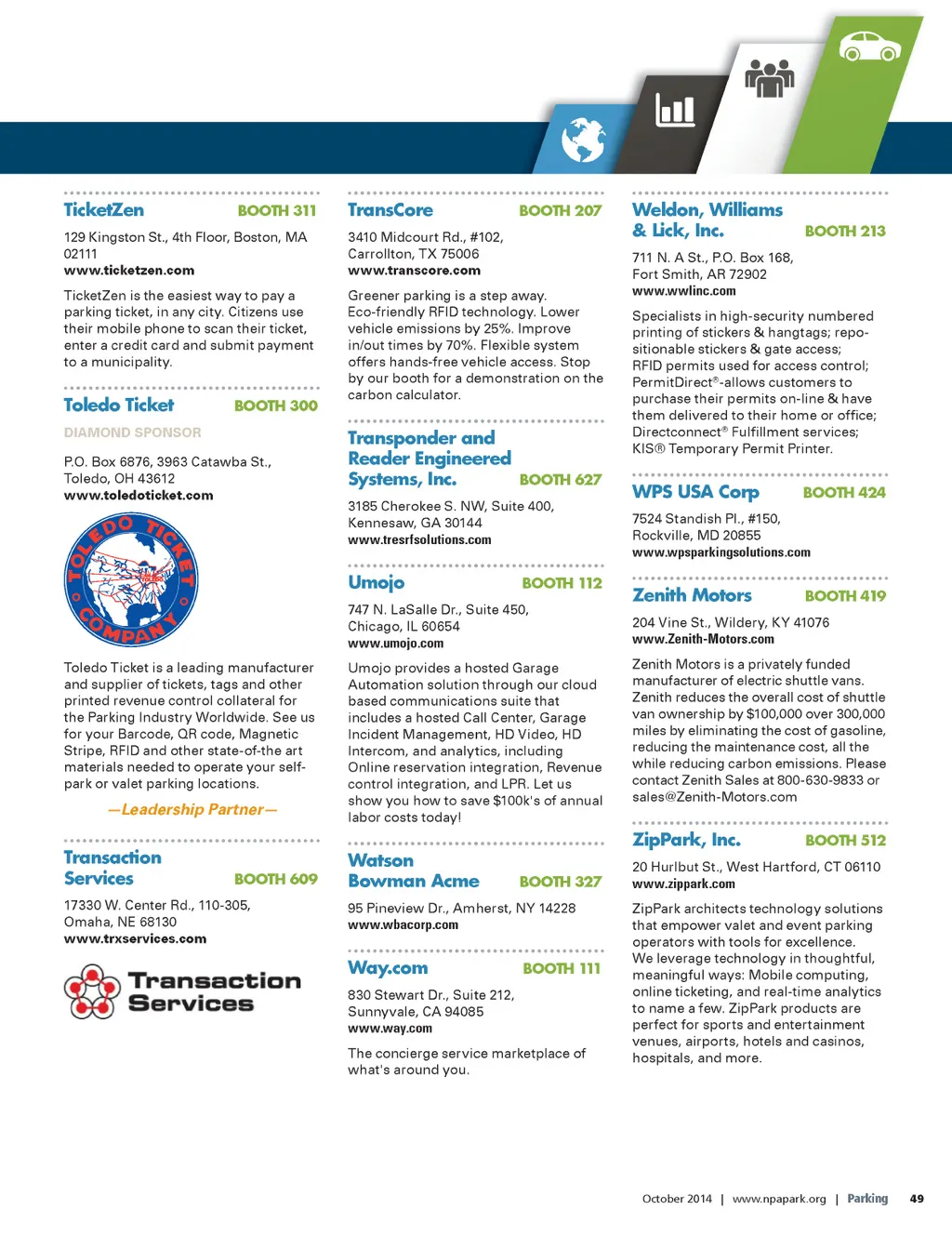 TicketZen BOOTH 311

129 Kingston St., 4th Floor, Boston, MA 02111
www.ticketzen.com

TicketZen is the easiest way to pay a parking ticket, in any city. Citizens use their mobile phone to scan their ticket, enter a credit card and submit payment to a municipality.

Toledo Ticket BOOTH 300

DIAMOND SPONSOR

P.O. Box 6876, 3963 Catawba St., Toledo, OH 43612
www.toledoticket.com

TOLEDO TICKET COMPANY

Toledo Ticket is a leading manufacturer and supplier of tickets, tags and other printed revenue control collateral for the Parking Industry Worldwide. See us for your Barcode, QR code, Magnetic Stripe, RFID and other state-of-the art materials needed to operate your self-park or valet parking locations.

—Leadership Partner—

Transaction Services BOOTH 609

17330 W. Center Rd., 110-305, Omaha, NE 68130
www.trxservices.com

Transaction Services

TransCore BOOTH 207

3410 Midcourt Rd., #102, Carrollton, TX 75006
www.transcore.com

Greener parking is a step away. Eco-friendly RFID technology. Lower vehicle emissions by 25%. Improve in/out times by 70%. Flexible system offers hands-free vehicle access. Stop by our booth for a demonstration on the carbon calculator.

Transponder and Reader Engineered Systems, Inc. BOOTH 627

3185 Cherokee S. NW, Suite 400, Kennesaw, GA 30144
www.tresrfsolutions.com

Umojo BOOTH 112

747 N. LaSalle Dr., Suite 450, Chicago, IL 60654
www.umojo.com

Umojo provides a hosted Garage Automation solution through our cloud based communications suite that includes a hosted Call Center, Garage Incident Management, HD Video, HD Intercom, and analytics, including Online reservation integration, Revenue control integration, and LPR. Let us show you how to save $100k's of annual labor costs today!

Watson Bowman Acme BOOTH 327

95 Pineview Dr., Amherst, NY 14228
www.wbacorp.com

Way.com BOOTH 111

830 Stewart Dr., Suite 212, Sunnyvale, CA 94085
www.way.com

The concierge service marketplace of what's around you.

Weldon, Williams & Lick, Inc. BOOTH 213

711 N. A St., P.O. Box 168, Fort Smith, AR 72902
www.wwlinc.com

Specialists in high-security numbered printing of stickers & hangtags; repositionable stickers & gate access; RFID permits used for access control; PermitDirect®-allows customers to purchase their permits on-line & have them delivered to their home or office; Directconnect® Fulfillment services; KIS® Temporary Permit Printer.

WPS USA Corp BOOTH 424

7524 Standish Pl., #150, Rockville, MD 20855
www.wpsparkingsolutions.com

Zenith Motors BOOTH 419

204 Vine St., Wildery, KY 41076
www.Zenith-Motors.com

Zenith Motors is a privately funded manufacturer of electric shuttle vans. Zenith reduces the overall cost of shuttle van ownership by $100,000 over 300,000 miles by eliminating the cost of gasoline, reducing the maintenance cost, all the while reducing carbon emissions. Please contact Zenith Sales at 800-630-9833 or sales@Zenith-Motors.com

ZipPark, Inc. BOOTH 512

20 Hurlbut St., West Hartford, CT 06110
www.zippark.com

ZipPark architects technology solutions that empower valet and event parking operators with tools for excellence. We leverage technology in thoughtful, meaningful ways: Mobile computing, online ticketing, and real-time analytics to name a few. ZipPark products are perfect for sports and entertainment venues, airports, hotels and casinos, hospitals, and more.

October 2014 | www.npapark.org | Parking 49